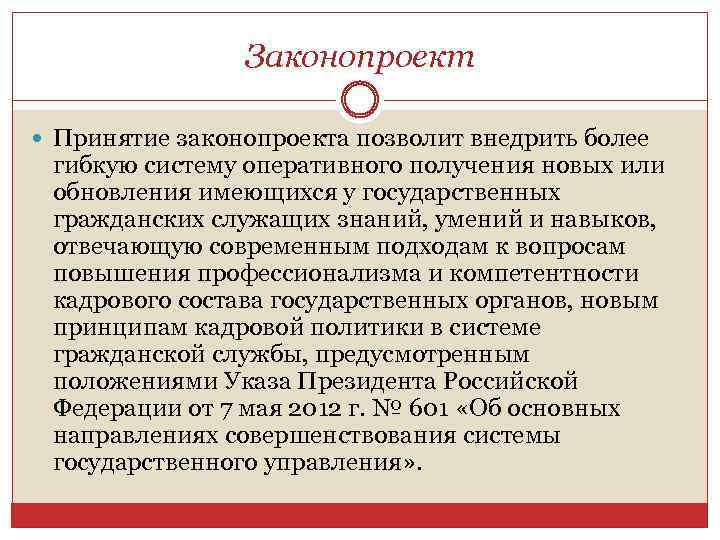 Законопроект

Принятие законопроекта позволит внедрить более гибкую систему оперативного получения новых или обновления имеющихся у государственных гражданских служащих знаний, умений и навыков, отвечающую современным подходам к вопросам повышения профессионализма и компетентности кадрового состава государственных органов, новым принципам кадровой политики в системе гражданской службы, предусмотренным положениями Указа Президента Российской Федерации от 7 мая 2012 г. № 601 «Об основных направлениях совершенствования системы государственного управления».